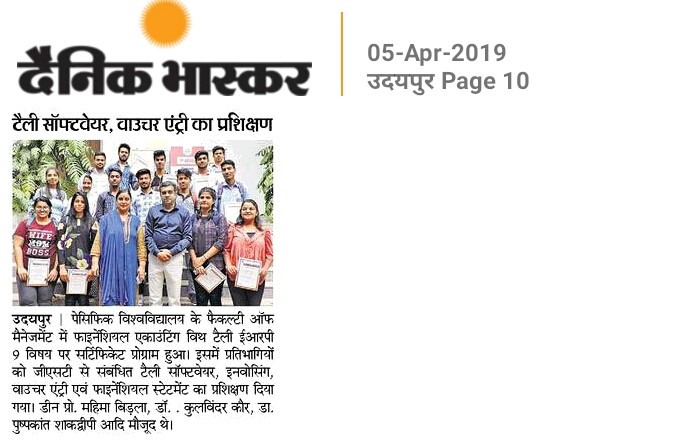 दैनिक भास्कर

05-Apr-2019
उदयपुर Page 10

टैली सॉफ्टवेयर, वाउचर एंट्री का प्रशिक्षण

उदयपुर | पेसिफिक विश्वविद्यालय के फैकल्टी ऑफ मैनेजमेंट में फाइनेंशियल एकाउंटिंग विथ टैली ईआरपी 9 विषय पर सर्टिफिकेट प्रोग्राम हुआ। इसमें प्रतिभागियों को जीएसटी से संबंधित टैली सॉफ्टवेयर, इनवोसिंग, वाउचर एंट्री एवं फाइनेंशियल स्टेटमेंट का प्रशिक्षण दिया गया। डीन प्रो. महिमा बिड़ला, डॉ. . कुलविंदर कौर, डा. पुष्पकांत शाकद्वीपी आदि मौजूद थे।